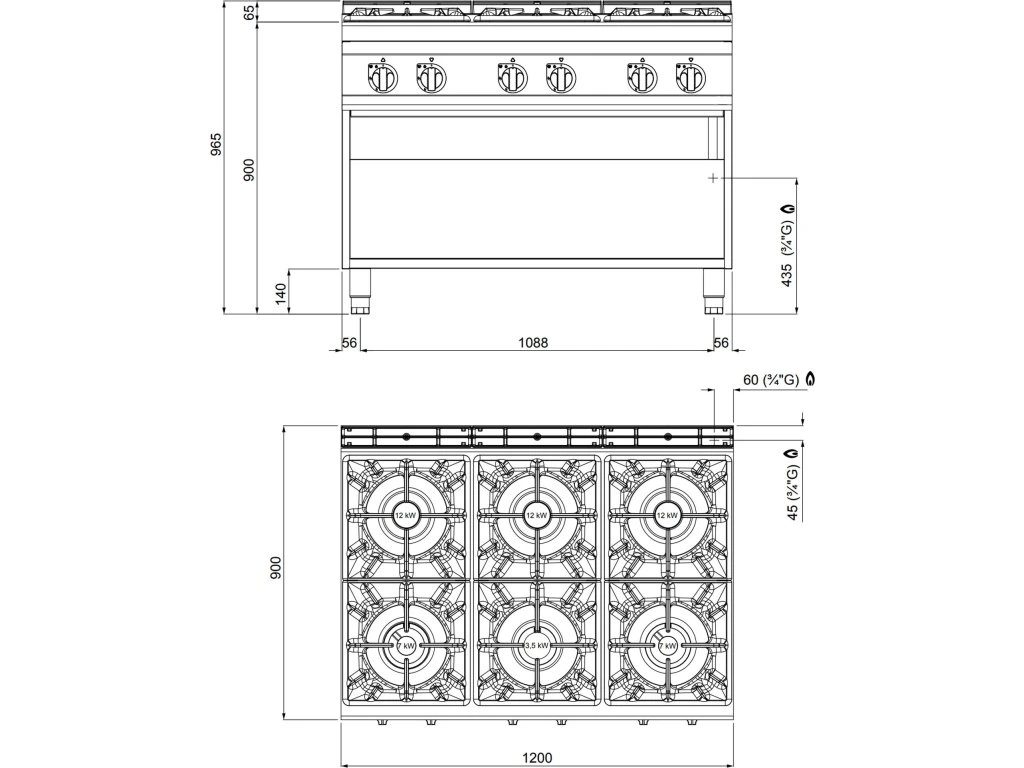 65
965
900
140
435 (¾"G)
56
1088
56
60 (¾"G)
45 (¾"G)
900
12 kW
12 kW
12 kW
7 kW
3,5 kW
7 kW
1200